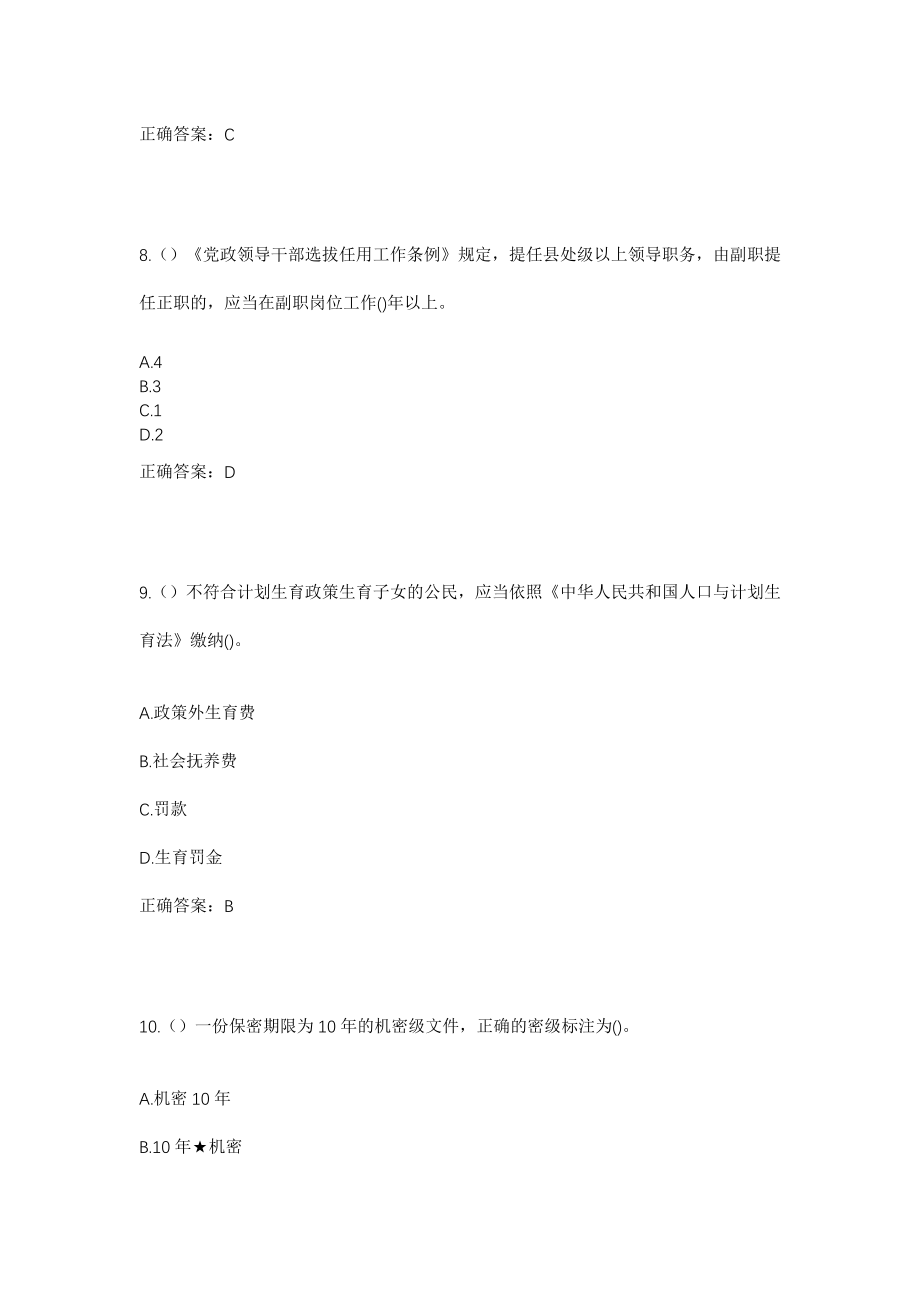 正确答案：C

8.（）《党政领导干部选拔任用工作条例》规定，提任县处级以上领导职务，由副职提任正职的，应当在副职岗位工作()年以上。

A.4
B.3
C.1
D.2

正确答案：D

9.（）不符合计划生育政策生育子女的公民，应当依照《中华人民共和国人口与计划生育法》缴纳()。

A.政策外生育费

B.社会抚养费

C.罚款

D.生育罚金

正确答案：B

10.（）一份保密期限为 10 年的机密级文件，正确的密级标注为()。

A.机密 10 年

B.10 年★机密